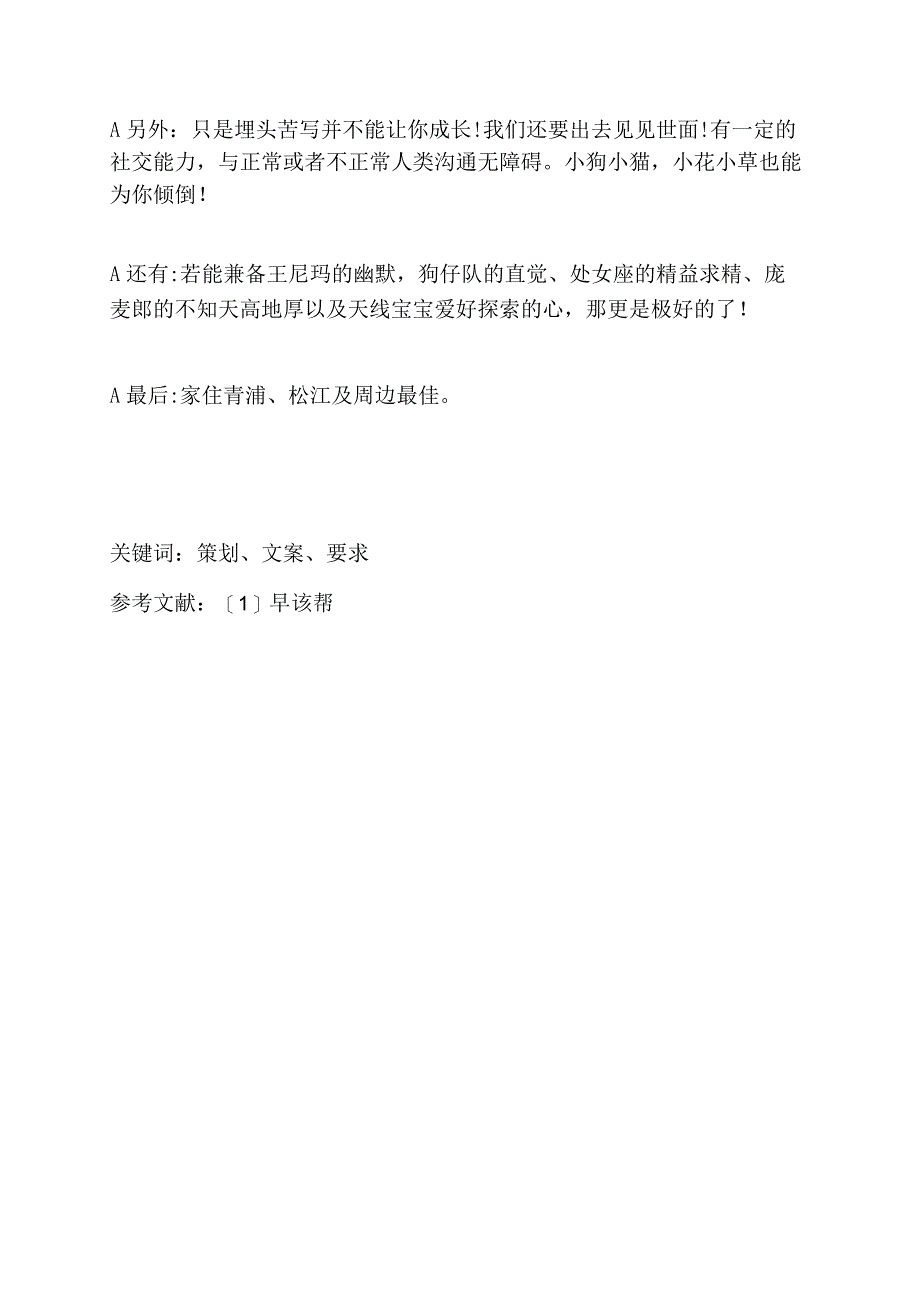 A 另外：只是埋头苦写并不能让你成长!我们还要出去见见世面!有一定的社交能力，与正常或者不正常人类沟通无障碍。小狗小猫，小花小草也能为你倾倒!

A 还有:若能兼备王尼玛的幽默，狗仔队的直觉、处女座的精益求精、庞麦郎的不知天高地厚以及天线宝宝爱好探索的心，那更是极好的了!

A 最后:家住青浦、松江及周边最佳。

关键词：策划、文案、要求

参考文献：〔1〕早该帮